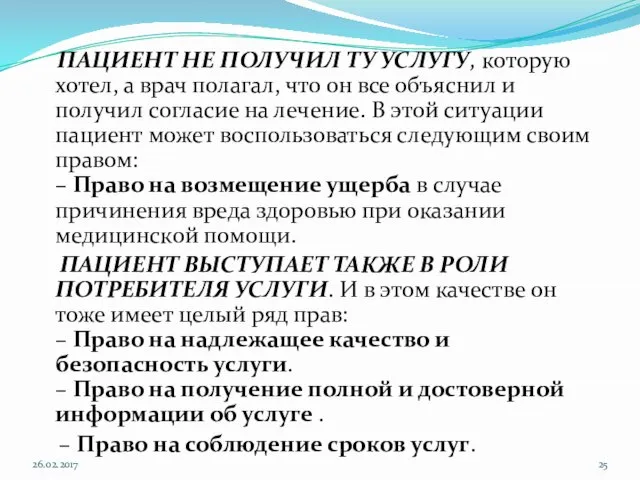 ПАЦИЕНТ НЕ ПОЛУЧИЛ ТУ УСЛУГУ, которую хотел, а врач полагал, что он все объяснил и получил согласие на лечение. В этой ситуации пациент может воспользоваться следующим своим правом:
– Право на возмещение ущерба в случае причинения вреда здоровью при оказании медицинской помощи.

ПАЦИЕНТ ВЫСТУПАЕТ ТАКЖЕ В РОЛИ ПОТРЕБИТЕЛЯ УСЛУГИ. И в этом качестве он тоже имеет целый ряд прав:
– Право на надлежащее качество и безопасность услуги.
– Право на получение полной и достоверной информации об услуге .
– Право на соблюдение сроков услуг.

26.02.2017

25